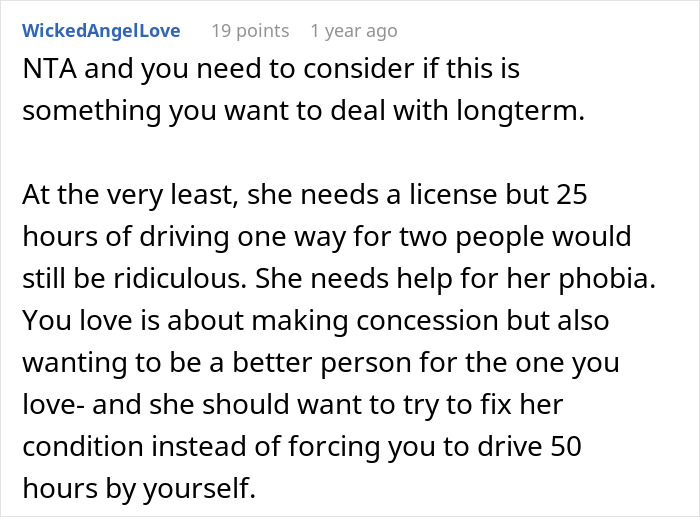 WickedAngelLove 19 points 1 year ago

NTA and you need to consider if this is something you want to deal with longterm.

At the very least, she needs a license but 25 hours of driving one way for two people would still be ridiculous. She needs help for her phobia. You love is about making concession but also wanting to be a better person for the one you love- and she should want to try to fix her condition instead of forcing you to drive 50 hours by yourself.